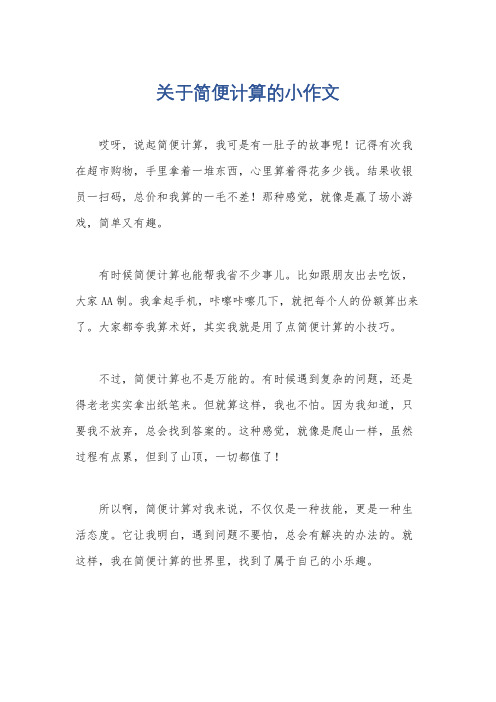 关于简便计算的小作文

哎呀，说起简便计算，我可是有一肚子的故事呢！记得有次我在超市购物，手里拿着一堆东西，心里算着得花多少钱。结果收银员一扫码，总价和我算的一毛不差！那种感觉，就像是赢了场小游戏，简单又有趣。

有时候简便计算也能帮我省不少事儿。比如跟朋友出去吃饭，大家AA制。我拿起手机，咔嚓咔嚓几下，就把每个人的份额算出来了。大家都夸我算术好，其实我就是用了点简便计算的小技巧。

不过，简便计算也不是万能的。有时候遇到复杂的问题，还是得老老实实拿出纸笔来。但就算这样，我也不怕。因为我知道，只要我不放弃，总会找到答案的。这种感觉，就像是爬山一样，虽然过程有点累，但到了山顶，一切都值了！

所以啊，简便计算对我来说，不仅仅是一种技能，更是一种生活态度。它让我明白，遇到问题不要怕，总会有解决的办法的。就这样，我在简便计算的世界里，找到了属于自己的小乐趣。